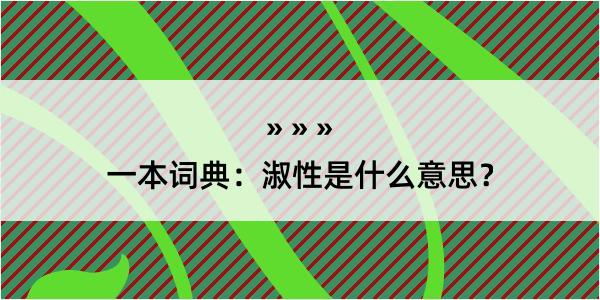 » » »

一本词典：淑性是什么意思？